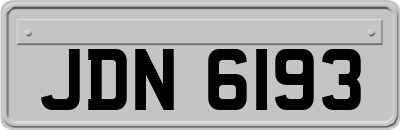 JDN 6193